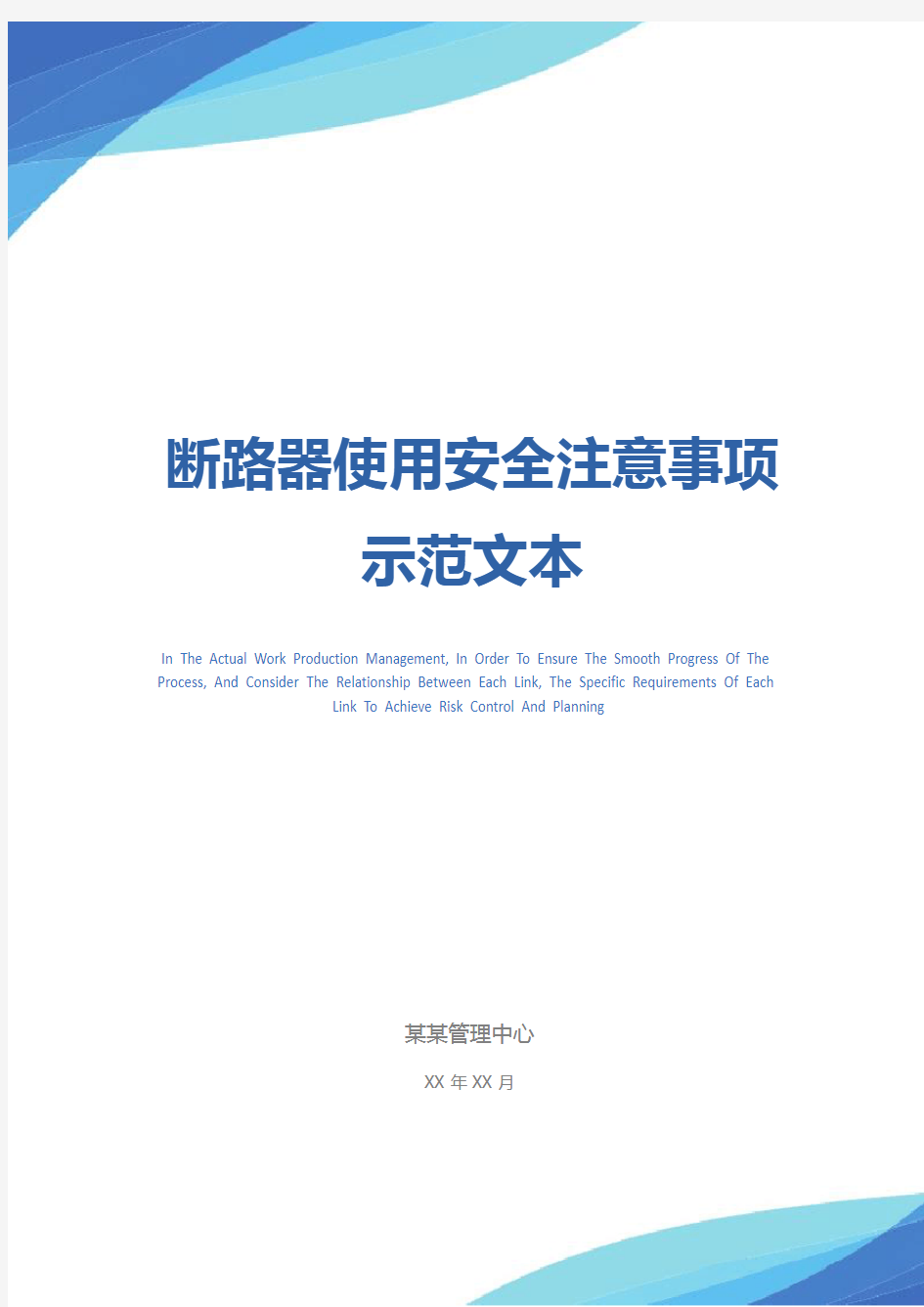 断路器使用安全注意事项示范文本

In The Actual Work Production Management, In Order To Ensure The Smooth Progress Of The Process, And Consider The Relationship Between Each Link, The Specific Requirements Of Each Link To Achieve Risk Control And Planning

某某管理中心

XX 年 XX 月